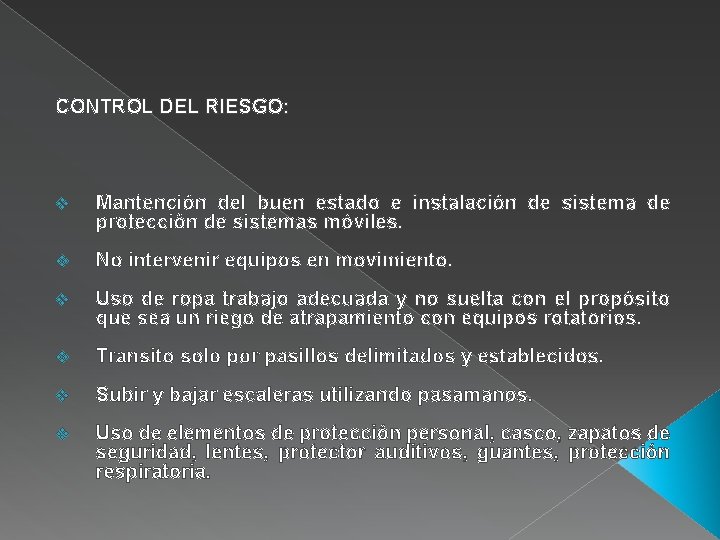 CONTROL DEL RIESGO:

❖ Mantención del buen estado e instalación de sistema de protección de sistemas móviles.

❖ No intervenir equipos en movimiento.

❖ Uso de ropa trabajo adecuada y no suelta con el propósito que sea un riego de atrapamiento con equipos rotatorios.

❖ Transito solo por pasillos delimitados y establecidos.

❖ Subir y bajar escaleras utilizando pasamanos.

❖ Uso de elementos de protección personal, casco, zapatos de seguridad, lentes, protector auditivos, guantes, protección respiratoria.